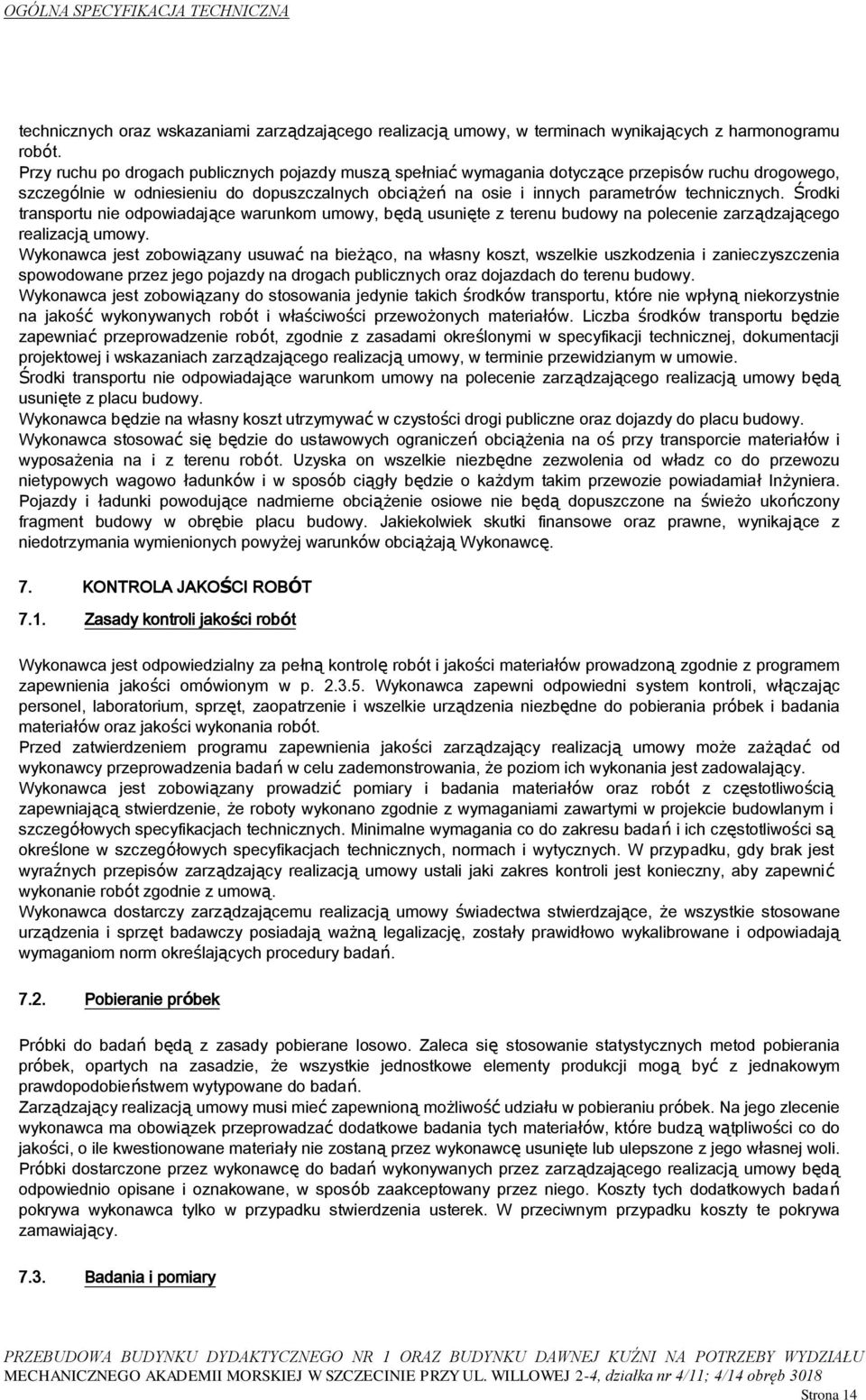 OGÓLNA SPECYFIKACJA TECHNICZNA

technicznych oraz wskazaniami zarządzającego realizacją umowy, w terminach wynikających z harmonogramu robót.
Przy ruchu po drogach publicznych pojazdy muszą spełniać wymagania dotyczące przepisów ruchu drogowego, szczególnie w odniesieniu do dopuszczalnych obciążeń na osie i innych parametrów technicznych. Środki transportu nie odpowiadające warunkom umowy, będą usunięte z terenu budowy na polecenie zarządzającego realizacją umowy.
Wykonawca jest zobowiązany usuwać na bieżąco, na własny koszt, wszelkie uszkodzenia i zanieczyszczenia spowodowane przez jego pojazdy na drogach publicznych oraz dojazdach do terenu budowy.
Wykonawca jest zobowiązany do stosowania jedynie takich środków transportu, które nie wpłyną niekorzystnie na jakość wykonywanych robót i właściwości przewożonych materiałów. Liczba środków transportu będzie zapewniać przeprowadzenie robót, zgodnie z zasadami określonymi w specyfikacji technicznej, dokumentacji projektowej i wskazaniach zarządzającego realizacją umowy, w terminie przewidzianym w umowie.
Środki transportu nie odpowiadające warunkom umowy na polecenie zarządzającego realizacją umowy będą usunięte z placu budowy.
Wykonawca będzie na własny koszt utrzymywać w czystości drogi publiczne oraz dojazdy do placu budowy.
Wykonawca stosować się będzie do ustawowych ograniczeń obciążenia na oś przy transporcie materiałów i wyposażenia na i z terenu robót. Uzyska on wszelkie niezbędne zezwolenia od władz co do przewozu nietypowych wagowo ładunków i w sposób ciągły będzie o każdym takim przewozie powiadamiał Inżyniera. Pojazdy i ładunki powodujące nadmierne obciążenie osiowe nie będą dopuszczone na świeżo ukończony fragment budowy w obrębie placu budowy. Jakiekolwiek skutki finansowe oraz prawne, wynikające z niedotrzymania wymienionych powyżej warunków obciążają Wykonawcę.

7. KONTROLA JAKOŚCI ROBÓT

7.1. Zasady kontroli jakości robót

Wykonawca jest odpowiedzialny za pełną kontrolę robót i jakości materiałów prowadzoną zgodnie z programem zapewnienia jakości omówionym w p. 2.3.5. Wykonawca zapewni odpowiedni system kontroli, włączając personel, laboratorium, sprzęt, zaopatrzenie i wszelkie urządzenia niezbędne do pobierania próbek i badania materiałów oraz jakości wykonania robót.
Przed zatwierdzeniem programu zapewnienia jakości zarządzający realizacją umowy może zażądać od wykonawcy przeprowadzenia badań w celu zademonstrowania, że poziom ich wykonania jest zadowalający.
Wykonawca jest zobowiązany prowadzić pomiary i badania materiałów oraz robót z częstotliwością zapewniającą stwierdzenie, że roboty wykonano zgodnie z wymaganiami zawartymi w projekcie budowlanym i szczegółowych specyfikacjach technicznych. Minimalne wymagania co do zakresu badań i ich częstotliwości są określone w szczegółowych specyfikacjach technicznych, normach i wytycznych. W przypadku, gdy brak jest wyraźnych przepisów zarządzający realizacją umowy ustali jaki zakres kontroli jest konieczny, aby zapewnić wykonanie robót zgodnie z umową.
Wykonawca dostarczy zarządzającemu realizacją umowy świadectwa stwierdzające, że wszystkie stosowane urządzenia i sprzęt badawczy posiadają ważną legalizację, zostały prawidłowo wykalibrowane i odpowiadają wymaganiom norm określających procedury badań.

7.2. Pobieranie próbek

Próbki do badań będą z zasady pobierane losowo. Zaleca się stosowanie statystycznych metod pobierania próbek, opartych na zasadzie, że wszystkie jednostkowe elementy produkcji mogą być z jednakowym prawdopodobieństwem wytypowane do badań.
Zarządzający realizacją umowy musi mieć zapewnioną możliwość udziału w pobieraniu próbek. Na jego zlecenie wykonawca ma obowiązek przeprowadzać dodatkowe badania tych materiałów, które budzą wątpliwości co do jakości, o ile kwestionowane materiały nie zostaną przez wykonawcę usunięte lub ulepszone z jego własnej woli. Próbki dostarczone przez wykonawcę do badań wykonywanych przez zarządzającego realizacją umowy będą odpowiednio opisane i oznakowane, w sposób zaakceptowany przez niego. Koszty tych dodatkowych badań pokrywa wykonawca tylko w przypadku stwierdzenia usterek. W przeciwnym przypadku koszty te pokrywa zamawiający.

7.3. Badania i pomiary

PRZEBUDOWA BUDYNKU DYDAKTYCZNEGO NR 1 ORAZ BUDYNKU DAWNEJ KUŹNI NA POTRZEBY WYDZIAŁU MECHANICZNEGO AKADEMII MORSKIEJ W SZCZECINIE PRZY UL. WILLOWEJ 2-4, działka nr 4/11; 4/14 obręb 3018
Strona 14